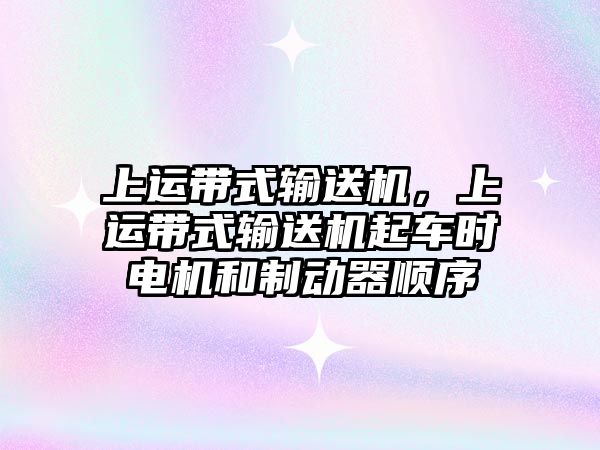 上运带式输送机，上运带式输送机起车时电机和制动器顺序